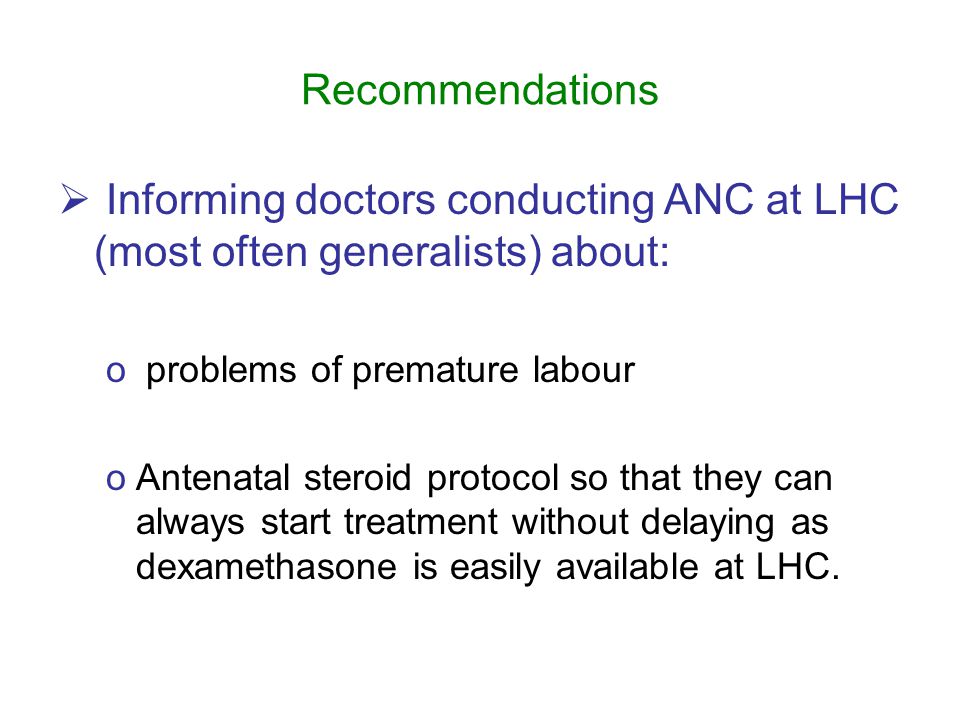 Recommendations

➢ Informing doctors conducting ANC at LHC (most often generalists) about:

o problems of premature labour

o Antenatal steroid protocol so that they can always start treatment without delaying as dexamethasone is easily available at LHC.